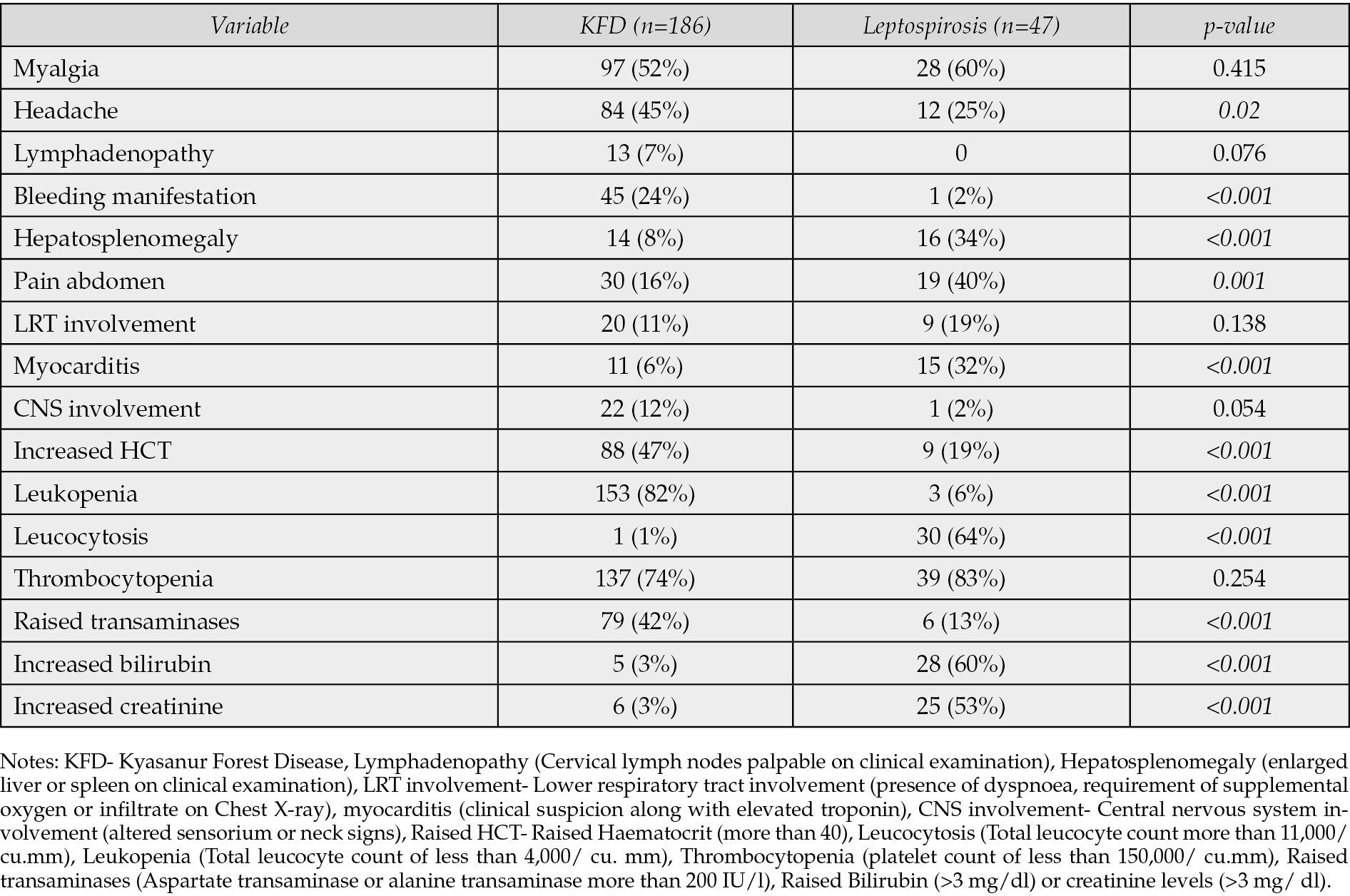 | Variable | KFD (n=186) | Leptospirosis (n=47) | p-value |
|---|---|---|---|
| Myalgia | 97 (52%) | 28 (60%) | 0.415 |
| Headache | 84 (45%) | 12 (25%) | 0.02 |
| Lymphadenopathy | 13 (7%) | 0 | 0.076 |
| Bleeding manifestation | 45 (24%) | 1 (2%) | <0.001 |
| Hepatosplenomegaly | 14 (8%) | 16 (34%) | <0.001 |
| Pain abdomen | 30 (16%) | 19 (40%) | 0.001 |
| LRT involvement | 20 (11%) | 9 (19%) | 0.138 |
| Myocarditis | 11 (6%) | 15 (32%) | <0.001 |
| CNS involvement | 22 (12%) | 1 (2%) | 0.054 |
| Increased HCT | 88 (47%) | 9 (19%) | <0.001 |
| Leukopenia | 153 (82%) | 3 (6%) | <0.001 |
| Leucocytosis | 1 (1%) | 30 (64%) | <0.001 |
| Thrombocytopenia | 137 (74%) | 39 (83%) | 0.254 |
| Raised transaminases | 79 (42%) | 6 (13%) | <0.001 |
| Increased bilirubin | 5 (3%) | 28 (60%) | <0.001 |
| Increased creatinine | 6 (3%) | 25 (53%) | <0.001 |

Notes: KFD- Kyasanur Forest Disease, Lymphadenopathy (Cervical lymph nodes palpable on clinical examination), Hepatosplenomegaly (enlarged liver or spleen on clinical examination), LRT involvement- Lower respiratory tract involvement (presence of dyspnoea, requirement of supplemental oxygen or infiltrate on Chest X-ray), myocarditis (clinical suspicion along with elevated troponin), CNS involvement- Central nervous system involvement (altered sensorium or neck signs), Raised HCT- Raised Haematocrit (more than 40), Leucocytosis (Total leucocyte count more than 11,000/ cu.mm), Leukopenia (Total leucocyte count of less than 4,000/ cu. mm), Thrombocytopenia (platelet count of less than 150,000/ cu.mm), Raised transaminases (Aspartate transaminase or alanine transaminase more than 200 IU/l), Raised Bilirubin (>3 mg/dl) or creatinine levels (>3 mg/ dl).